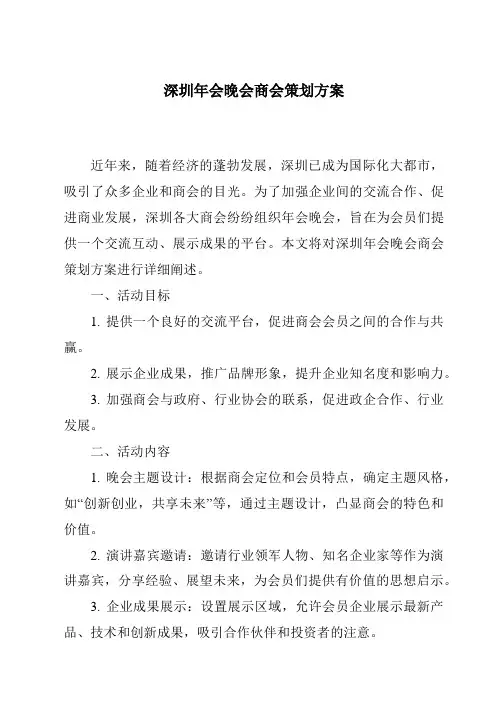 深圳年会晚会商会策划方案

近年来，随着经济的蓬勃发展，深圳已成为国际化大都市，吸引了众多企业和商会的目光。为了加强企业间的交流合作、促进商业发展，深圳各大商会纷纷组织年会晚会，旨在为会员们提供一个交流互动、展示成果的平台。本文将对深圳年会晚会商会策划方案进行详细阐述。

一、活动目标

1. 提供一个良好的交流平台，促进商会会员之间的合作与共赢。

2. 展示企业成果，推广品牌形象，提升企业知名度和影响力。

3. 加强商会与政府、行业协会的联系，促进政企合作、行业发展。

二、活动内容

1. 晚会主题设计：根据商会定位和会员特点，确定主题风格，如“创新创业，共享未来”等，通过主题设计，凸显商会的特色和价值。

2. 演讲嘉宾邀请：邀请行业领军人物、知名企业家等作为演讲嘉宾，分享经验、展望未来，为会员们提供有价值的思想启示。

3. 企业成果展示：设置展示区域，允许会员企业展示最新产品、技术和创新成果，吸引合作伙伴和投资者的注意。